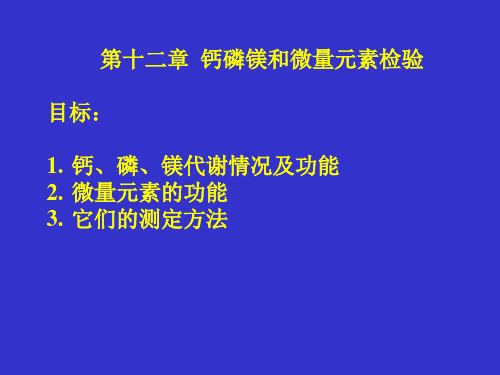 第十二章 钙磷镁和微量元素检验

目标：

1. 钙、磷、镁代谢情况及功能
2. 微量元素的功能
3. 它们的测定方法